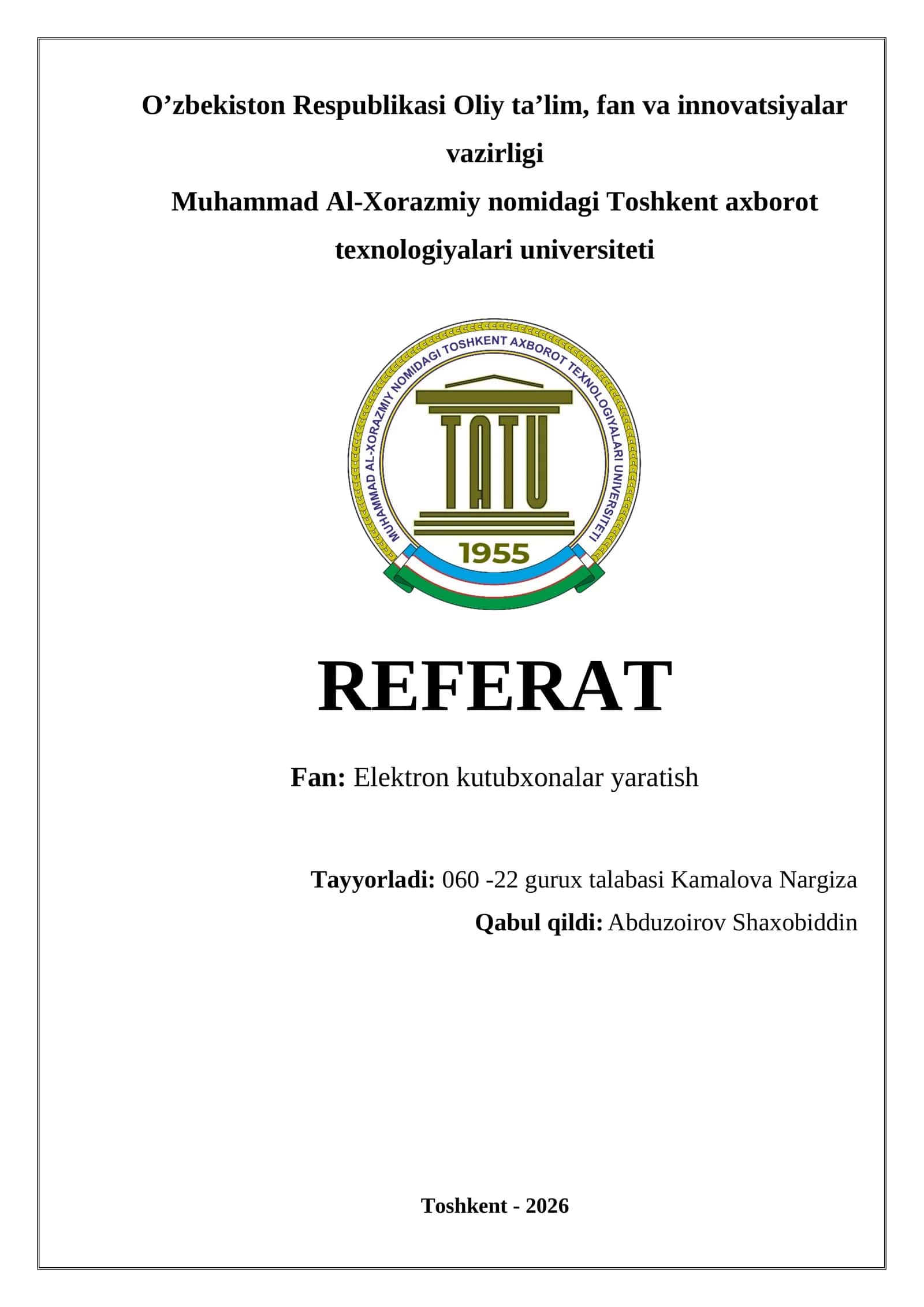 O’zbekiston Respublikasi Oliy ta’lim, fan va innovatsiyalar vazirligi
Muhammad Al-Xorazmiy nomidagi Toshkent axborot texnologiyalari universiteti

MUHAMMAD AL-XORAZMIY NOMIDAGI TOSHKENT AXBOROT TEXNOLOGIYALARI UNIVERSITETI

TATU

1955

REFERAT

Fan: Elektron kutubxonalar yaratish

Tayyorladi: 060 -22 gurux talabasi Kamalova Nargiza
Qabul qildi: Abduzoirov Shaxobiddin

Toshkent - 2026